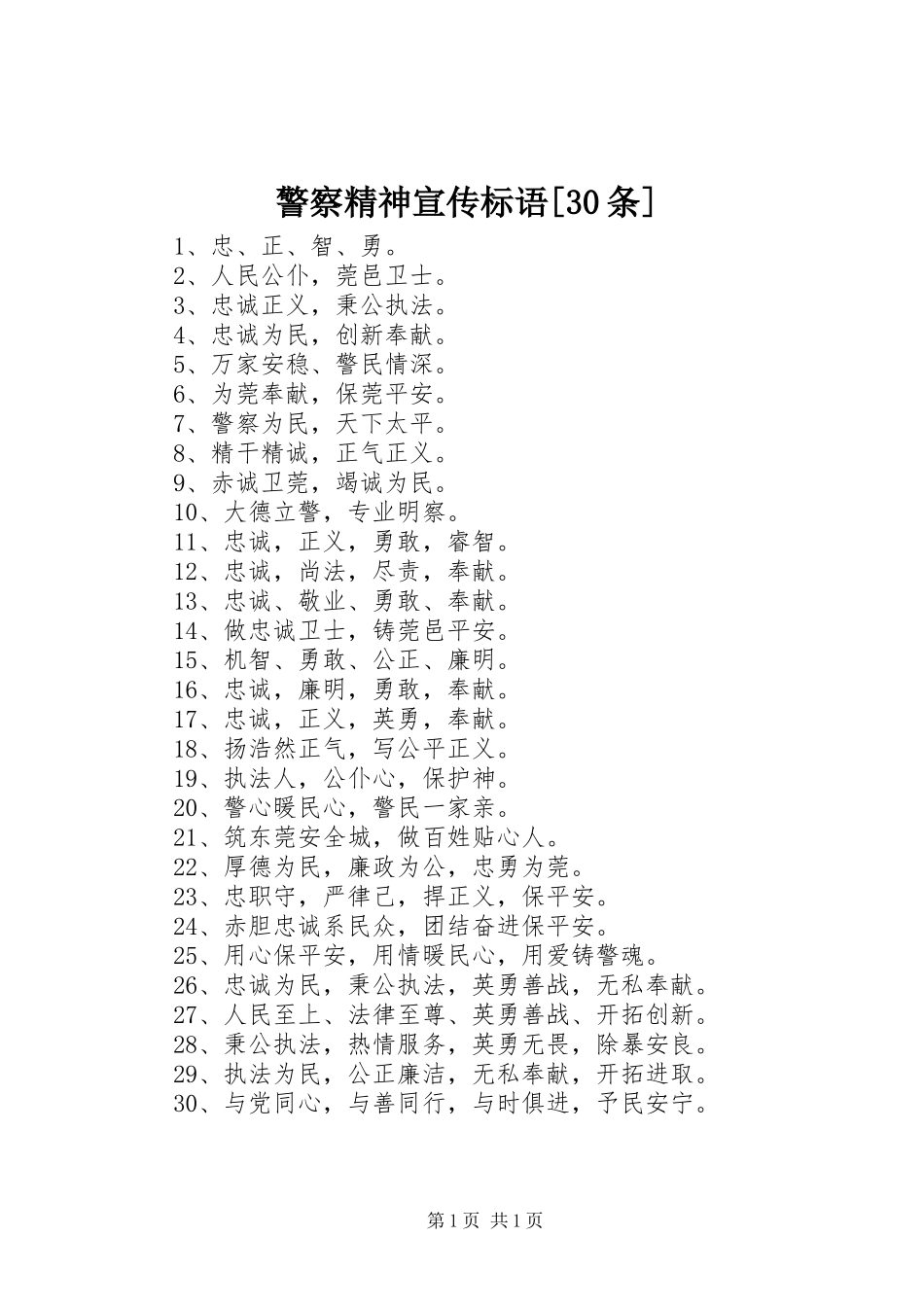 警察精神宣传标语[30条]

1、忠、正、智、勇。
2、人民公仆，莞邑卫士。
3、忠诚正义，秉公执法。
4、忠诚为民，创新奉献。
5、万家安稳、警民情深。
6、为莞奉献，保莞平安。
7、警察为民，天下太平。
8、精干精诚，正气正义。
9、赤诚卫莞，竭诚为民。
10、大德立警，专业明察。
11、忠诚，正义，勇敢，睿智。
12、忠诚，尚法，尽责，奉献。
13、忠诚、敬业、勇敢、奉献。
14、做忠诚卫士，铸莞邑平安。
15、机智、勇敢、公正、廉明。
16、忠诚，廉明，勇敢，奉献。
17、忠诚，正义，英勇，奉献。
18、扬浩然正气，写公平正义。
19、执法人，公仆心，保护神。
20、警心暖民心，警民一家亲。
21、筑东莞安全城，做百姓贴心人。
22、厚德为民，廉政为公，忠勇为莞。
23、忠职守，严律己，捍正义，保平安。
24、赤胆忠诚系民众，团结奋进保平安。
25、用心保平安，用情暖民心，用爱铸警魂。
26、忠诚为民，秉公执法，英勇善战，无私奉献。
27、人民至上、法律至尊、英勇善战、开拓创新。
28、秉公执法，热情服务，英勇无畏，除暴安良。
29、执法为民，公正廉洁，无私奉献，开拓进取。
30、与党同心，与善同行，与时俱进，予民安宁。

第1页 共1页